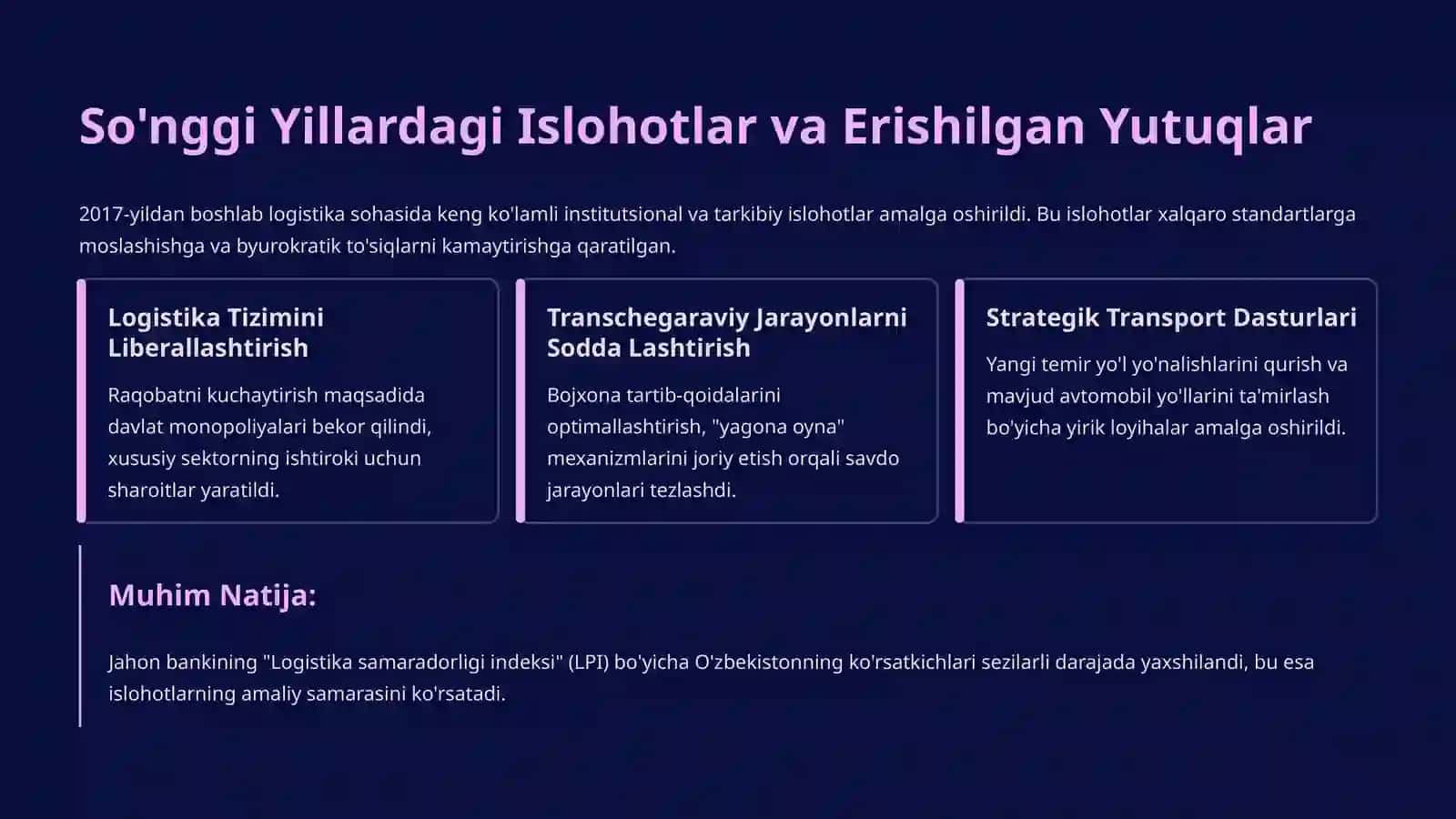 So'nggi Yillardagi Islohotlar va Erishilgan Yutuqlar

2017-yildan boshlab logistika sohasida keng ko'lamli institutsional va tarkibiy islohotlar amalga oshirildi. Bu islohotlar xalqaro standartlarga moslashishga va byurokratik to'siqlarni kamaytirishga qaratilgan.

Logistika Tizimini Liberallashtirish

Raqobatni kuchaytirish maqsadida davlat monopoliyalari bekor qilindi, xususiy sektorning ishtiroki uchun sharoitlar yaratildi.

Transchegaraviy Jarayonlarni Sodda Lashtirish

Bojxona tartib-qoidalarini optimallashtirish, "yagona oyna" mexanizmlarini joriy etish orqali savdo jarayonlari tezlashdi.

Strategik Transport Dasturlari

Yangi temir yo'l yo'nalishlarini qurish va mavjud avtomobil yo'llarini ta'mirlash bo'yicha yirik loyihalar amalga oshirildi.

Muhim Natija:

Jahon bankining "Logistika samaradorligi indeksi" (LPI) bo'yicha O'zbekistonning ko'rsatkichlari sezilarli darajada yaxshilandi, bu esa islohotlarning amaliy samarasini ko'rsatadi.